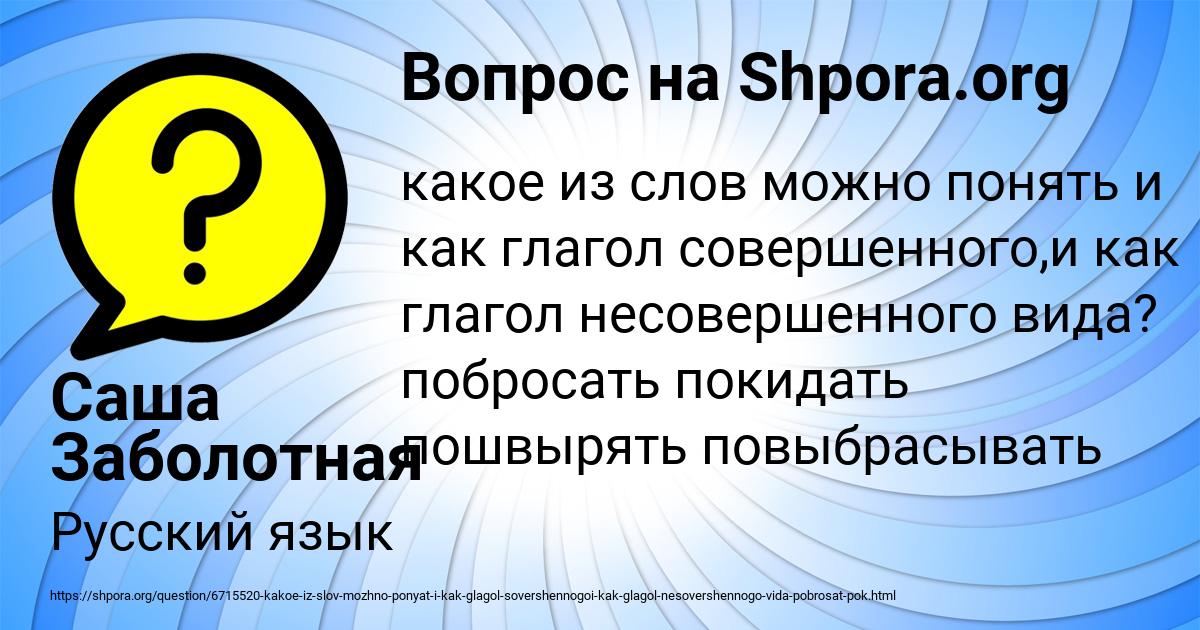 Вопрос на Shpora.org

какое из слов можно понять и как глагол совершенного,и как глагол несовершенного вида? побросать покидать пошвырять повыбрасывать

Саша Заболотная

Русский язык

https://shpora.org/question/6715520-kakoe-iz-slov-mozhno-ponyat-i-kak-glagol-sovershennogoi-kak-glagol-nesovershennogo-vida-pobrosat-pok.html